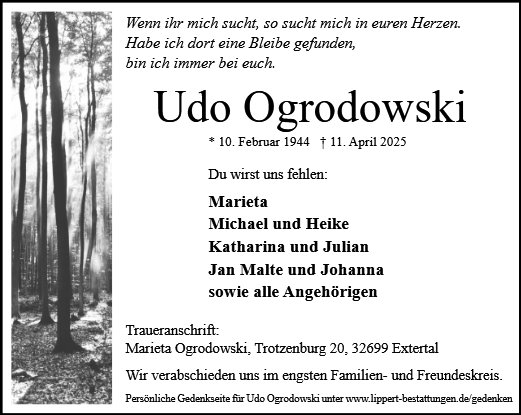 Wenn ihr mich sucht, so sucht mich in euren Herzen.
Habe ich dort eine Bleibe gefunden,
bin ich immer bei euch.

Udo Ogrodowski

* 10. Februar 1944 † 11. April 2025

Du wirst uns fehlen:

Marieta
Michael und Heike
Katharina und Julian
Jan Malte und Johanna
sowie alle Angehörigen

Traueranschrift:
Marieta Ogrodowski, Trotzenburg 20, 32699 Extertal

Wir verabschieden uns im engsten Familien- und Freundeskreis.

Persönliche Gedenkseite für Udo Ogrodowski unter www.lippert-bestattungen.de/gedenken